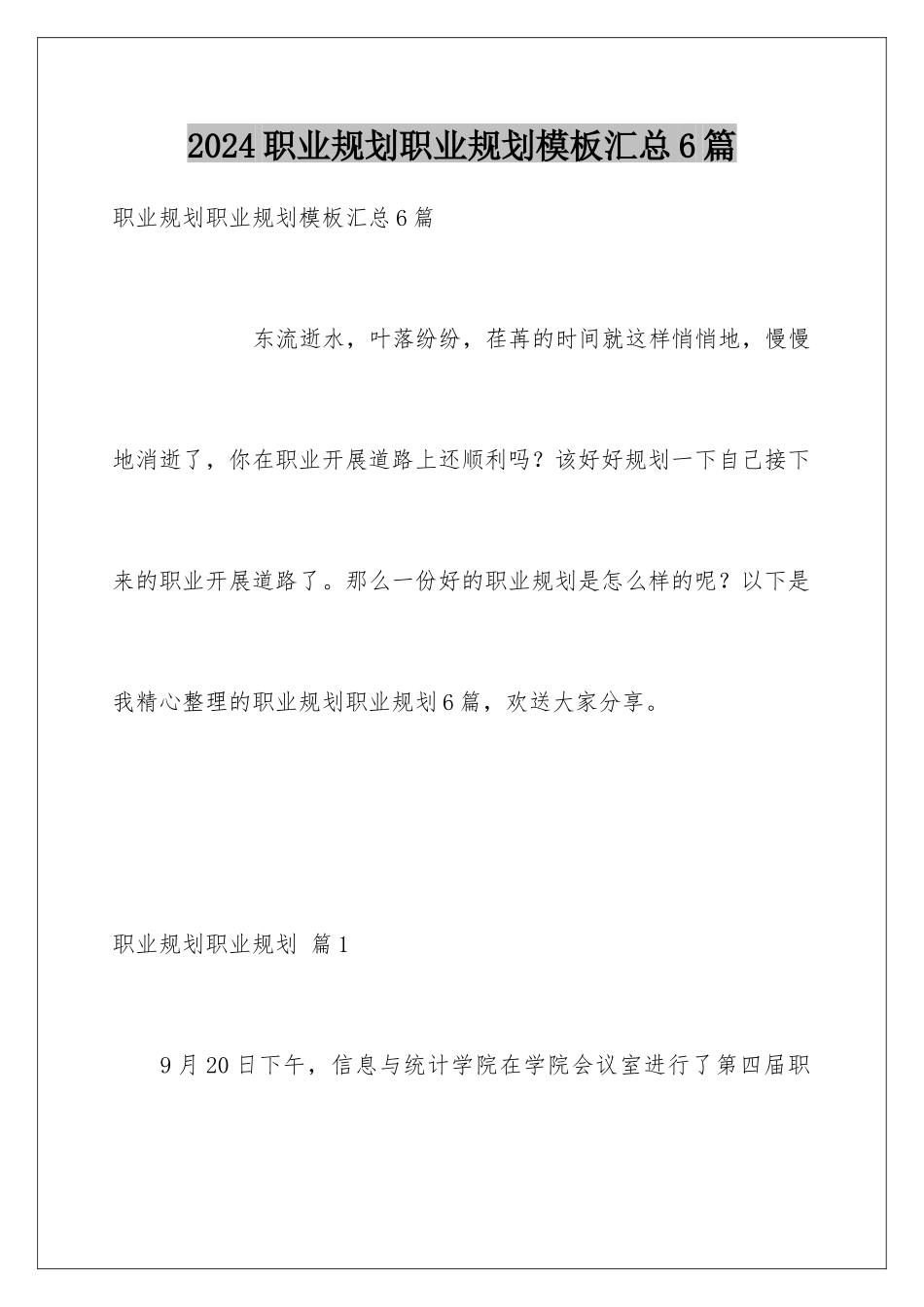 2024 职业规划职业规划模板汇总 6 篇

职业规划职业规划模板汇总 6 篇

东流逝水，叶落纷纷，荏苒的时间就这样悄悄地，慢慢地消逝了，你在职业开展道路上还顺利吗？该好好规划一下自己接下来的职业开展道路了。那么一份好的职业规划是怎么样的呢？以下是我精心整理的职业规划职业规划 6 篇，欢送大家分享。

职业规划职业规划 篇 1

9 月 20 日下午，信息与统计学院在学院会议室进行了第四届职